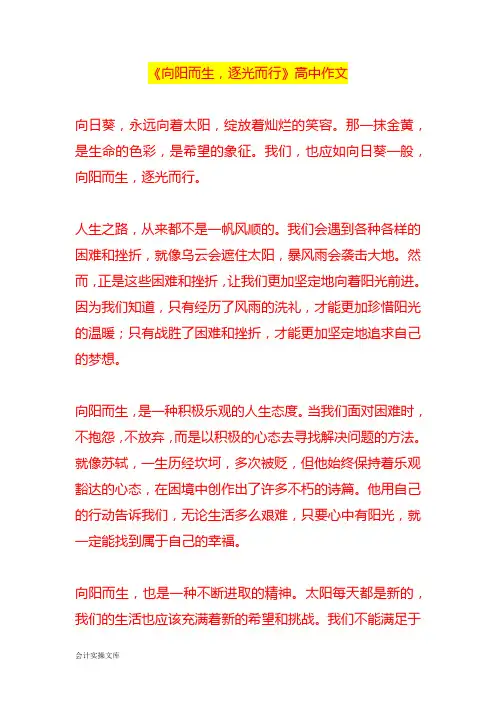 《向阳而生，逐光而行》高中作文

向日葵，永远向着太阳，绽放着灿烂的笑容。那一抹金黄，是生命的色彩，是希望的象征。我们，也应如向日葵一般，向阳而生，逐光而行。

人生之路，从来都不是一帆风顺的。我们会遇到各种各样的困难和挫折，就像乌云会遮住太阳，暴风雨会袭击大地。然而，正是这些困难和挫折，让我们更加坚定地向着阳光前进。因为我们知道，只有经历了风雨的洗礼，才能更加珍惜阳光的温暖；只有战胜了困难和挫折，才能更加坚定地追求自己的梦想。

向阳而生，是一种积极乐观的人生态度。当我们面对困难时，不抱怨，不放弃，而是以积极的心态去寻找解决问题的方法。就像苏轼，一生历经坎坷，多次被贬，但他始终保持着乐观豁达的心态，在困境中创作出了许多不朽的诗篇。他用自己的行动告诉我们，无论生活多么艰难，只要心中有阳光，就一定能找到属于自己的幸福。

向阳而生，也是一种不断进取的精神。太阳每天都是新的，我们的生活也应该充满着新的希望和挑战。我们不能满足于

会计实操文库